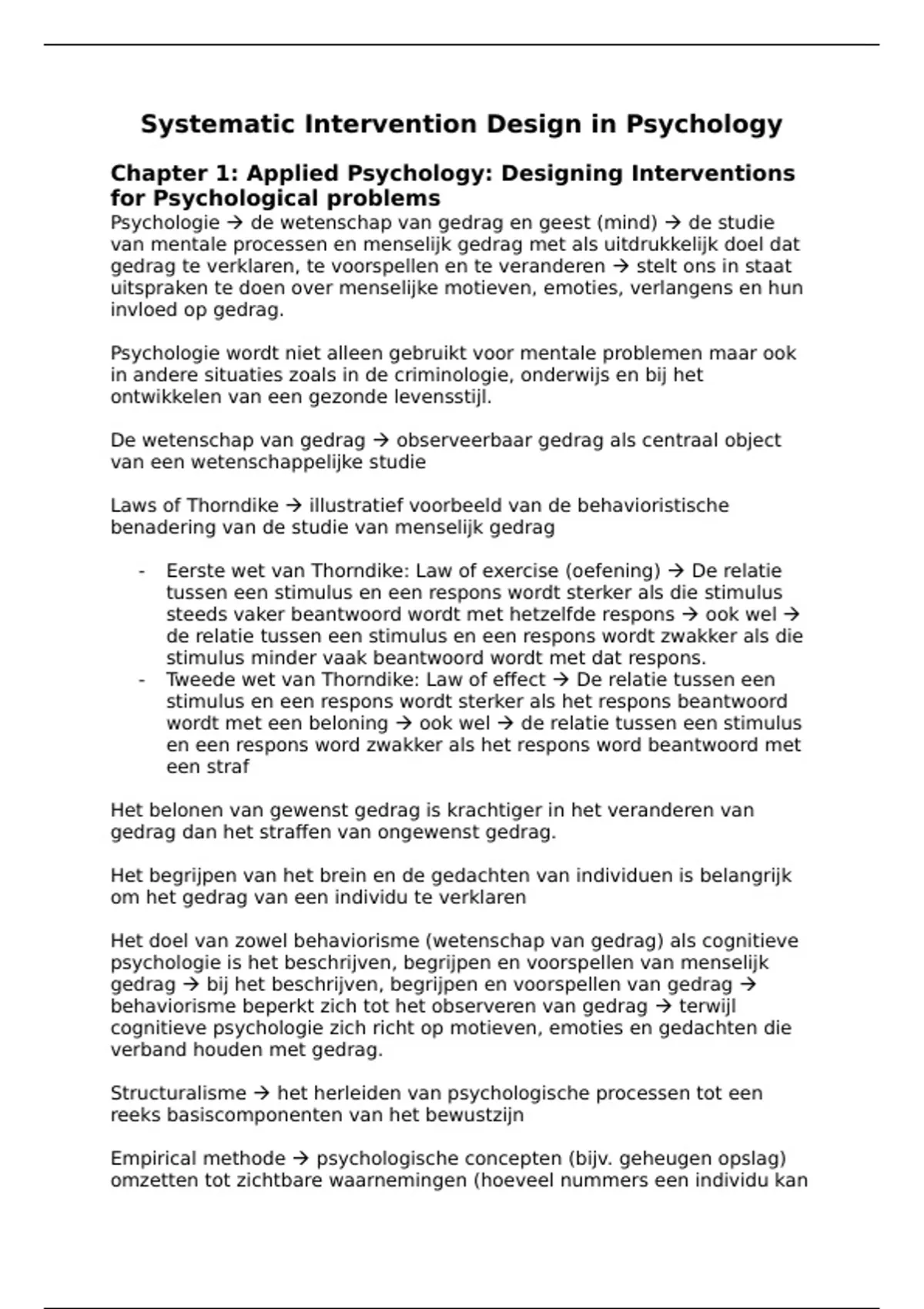 Systematic Intervention Design in Psychology

Chapter 1: Applied Psychology: Designing Interventions for Psychological problems
Psychologie → de wetenschap van gedrag en geest (mind) → de studie van mentale processen en menselijk gedrag met als uitdrukkelijk doel dat gedrag te verklaren, te voorspellen en te veranderen → stelt ons in staat uitspraken te doen over menselijke motieven, emoties, verlangens en hun invloed op gedrag.

Psychologie wordt niet alleen gebruikt voor mentale problemen maar ook in andere situaties zoals in de criminologie, onderwijs en bij het ontwikkelen van een gezonde levensstijl.

De wetenschap van gedrag → observeerbaar gedrag als centraal object van een wetenschappelijke studie

Laws of Thorndike → illustratief voorbeeld van de behavioristische benadering van de studie van menselijk gedrag

- Eerste wet van Thorndike: Law of exercise (oefening) → De relatie tussen een stimulus en een respons wordt sterker als die stimulus steeds vaker beantwoord wordt met hetzelfde respons → ook wel → de relatie tussen een stimulus en een respons wordt zwakker als die stimulus minder vaak beantwoord wordt met dat respons.
- Tweede wet van Thorndike: Law of effect → De relatie tussen een stimulus en een respons wordt sterker als het respons beantwoord wordt met een beloning → ook wel → de relatie tussen een stimulus en een respons word zwakker als het respons word beantwoord met een straf

Het belonen van gewenst gedrag is krachtiger in het veranderen van gedrag dan het straffen van ongewenst gedrag.

Het begrijpen van het brein en de gedachten van individuen is belangrijk om het gedrag van een individu te verklaren

Het doel van zowel behaviorisme (wetenschap van gedrag) als cognitieve psychologie is het beschrijven, begrijpen en voorspellen van menselijk gedrag → bij het beschrijven, begrijpen en voorspellen van gedrag → behaviorisme beperkt zich tot het observeren van gedrag → terwijl cognitieve psychologie zich richt op motieven, emoties en gedachten die verband houden met gedrag.

Structuralisme → het herleiden van psychologische processen tot een reeks basiscomponenten van het bewustzijn

Empirical methode → psychologische concepten (bijv. geheugen opslag) omzetten tot zichtbare waarnemingen (hoeveel nummers een individu kan